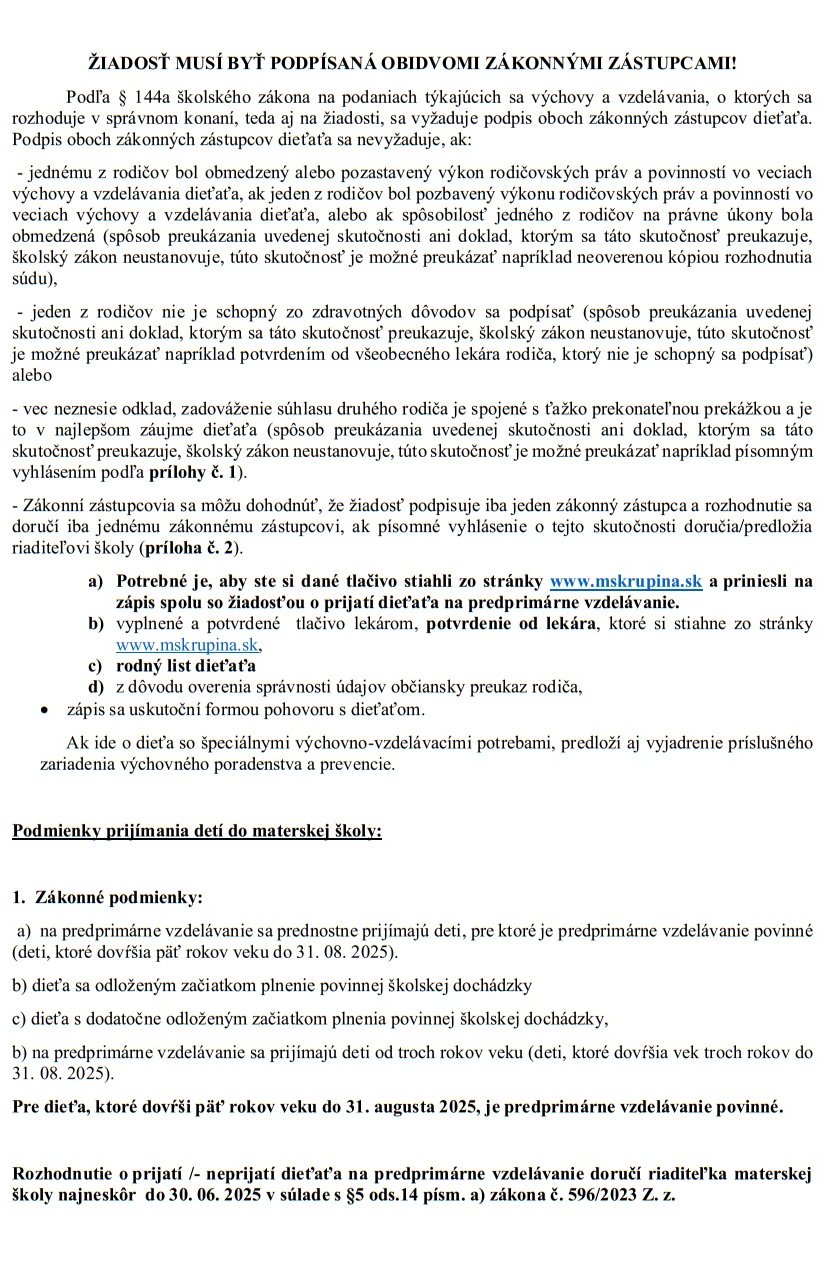 ŽIADOSŤ MUSÍ BYŤ PODPÍSANÁ OBIDVOMI ZÁKONNÝMI ZÁSTUPCAMI!

Podľa § 144a školského zákona na podaniach týkajúcich sa výchovy a vzdelávania, o ktorých sa rozhoduje v správnom konaní, teda aj na žiadosti, sa vyžaduje podpis oboch zákonných zástupcov dieťaťa. Podpis oboch zákonných zástupcov dieťaťa sa nevyžaduje, ak:

- jednému z rodičov bol obmedzený alebo pozastavený výkon rodičovských práv a povinností vo veciach výchovy a vzdelávania dieťaťa, ak jeden z rodičov bol pozbavený výkonu rodičovských práv a povinností vo veciach výchovy a vzdelávania dieťaťa, alebo ak spôsobilosť jedného z rodičov na právne úkony bola obmedzená (spôsob preukázania uvedenej skutočnosti ani doklad, ktorým sa táto skutočnosť preukazuje, školský zákon neustanovuje, túto skutočnosť je možné preukázať napríklad neoverenou kópiou rozhodnutia súdu),

- jeden z rodičov nie je schopný zo zdravotných dôvodov sa podpísať (spôsob preukázania uvedenej skutočnosti ani doklad, ktorým sa táto skutočnosť preukazuje, školský zákon neustanovuje, túto skutočnosť je možné preukázať napríklad potvrdením od všeobecného lekára rodiča, ktorý nie je schopný sa podpísať) alebo

- vec neznesie odklad, zadováženie súhlasu druhého rodiča je spojené s ťažko prekonateľnou prekážkou a je to v najlepšom záujme dieťaťa (spôsob preukázania uvedenej skutočnosti ani doklad, ktorým sa táto skutočnosť preukazuje, školský zákon neustanovuje, túto skutočnosť je možné preukázať napríklad písomným vyhlásením podľa prílohy č. 1).

- Zákonní zástupcovia sa môžu dohodnúť, že žiadosť podpisuje iba jeden zákonný zástupca a rozhodnutie sa doručí iba jednému zákonnému zástupcovi, ak písomné vyhlásenie o tejto skutočnosti doručia/predložia riaditeľovi školy (príloha č. 2).

a) Potrebné je, aby ste si dané tlačivo stiahli zo stránky www.mskrupina.sk a priniesli na zápis spolu so žiadosťou o prijatí dieťaťa na predprimárne vzdelávanie.
b) vyplnené a potvrdené tlačivo lekárom, potvrdenie od lekára, ktoré si stiahne zo stránky www.mskrupina.sk,
c) rodný list dieťaťa
d) z dôvodu overenia správnosti údajov občiansky preukaz rodiča,
• zápis sa uskutoční formou pohovoru s dieťaťom.

Ak ide o dieťa so špeciálnymi výchovno-vzdelávacími potrebami, predloží aj vyjadrenie príslušného zariadenia výchovného poradenstva a prevencie.

Podmienky prijímania detí do materskej školy:

1. Zákonné podmienky:

a) na predprimárne vzdelávanie sa prednostne prijímajú deti, pre ktoré je predprimárne vzdelávanie povinné (deti, ktoré dovŕšia päť rokov veku do 31. 08. 2025).

b) dieťa sa odloženým začiatkom plnenie povinnej školskej dochádzky

c) dieťa s dodatočne odloženým začiatkom plnenia povinnej školskej dochádzky,

b) na predprimárne vzdelávanie sa prijímajú deti od troch rokov veku (deti, ktoré dovŕšia vek troch rokov do 31. 08. 2025).

Pre dieťa, ktoré dovŕši päť rokov veku do 31. augusta 2025, je predprimárne vzdelávanie povinné.

Rozhodnutie o prijatí /- neprijatí dieťaťa na predprimárne vzdelávanie doručí riaditeľka materskej školy najneskôr do 30. 06. 2025 v súlade s §5 ods.14 písm. a) zákona č. 596/2023 Z. z.